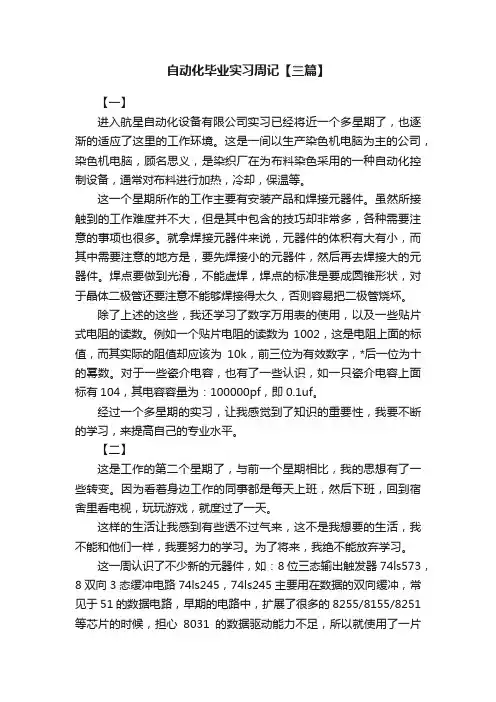 自动化毕业实习周记【三篇】

【一】

进入航星自动化设备有限公司实习已经将近一个多星期了，也逐渐的适应了这里的工作环境。这是一间以生产染色机电脑为主的公司，染色机电脑，顾名思义，是染织厂在为布料染色采用的一种自动化控制设备，通常对布料进行加热，冷却，保温等。

这一个星期所作的工作主要有安装产品和焊接元器件。虽然所接触到的工作难度并不大，但是其中包含的技巧却非常多，各种需要注意的事项也很多。就拿焊接元器件来说，元器件的体积有大有小，而其中需要注意的地方是，要先焊接小的元器件，然后再去焊接大的元器件。焊点要做到光滑，不能虚焊，焊点的标准是要成圆锥形状，对于晶体二极管还要注意不能够焊接得太久，否则容易把二极管烧坏。

除了上述的这些，我还学习了数字万用表的使用，以及一些贴片式电阻的读数。例如一个贴片电阻的读数为 1002，这是电阻上面的标值，而其实际的阻值却应该为 10k，前三位为有效数字，*后一位为十的幂数。对于一些瓷介电容，也有了一些认识，如一只瓷介电容上面标有 104，其电容容量为：100000pf，即 0.1uf。

经过一个多星期的实习，让我感觉到了知识的重要性，我要不断的学习，来提高自己的专业水平。

【二】

这是工作的第二个星期了，与前一个星期相比，我的思想有了一些转变。因为看着身边工作的同事都是每天上班，然后下班，回到宿舍里看电视，玩玩游戏，就度过了一天。

这样的生活让我感到有些透不过气来，这不是我想要的生活，我不能和他们一样，我要努力的学习。为了将来，我绝不能放弃学习。

这一周认识了不少新的元器件，如：8 位三态输出触发器 74ls573，8 双向 3 态缓冲电路 74ls245，74ls245 主要用在数据的双向缓冲，常见于 51 的数据电路，早期的电路中，扩展了很多的 8255/8155/8251 等芯片的时候，担心 8031 的数据驱动能力不足，所以就使用了一片